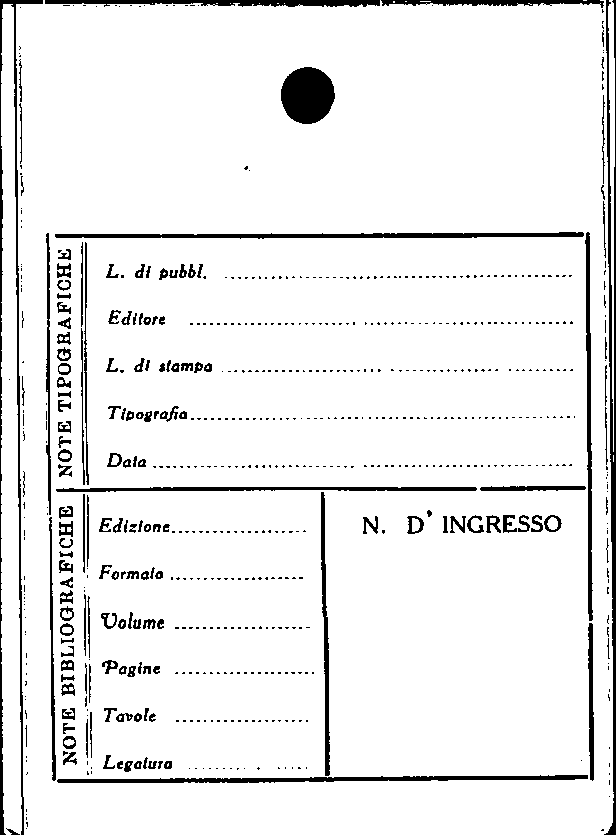 NOTE TIPOGRAFICHE

L. di pubbl. ____

Editore ____

L. di stampa ____

Tipografia ____

Data ____

NOTE BIBLIOGRAFICHE

Edizione ____

Formato ____

Volume ____

Pagine ____

Tavole ____

Legatura ____

N. D' INGRESSO